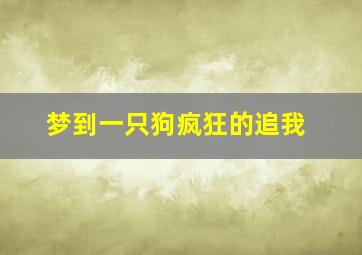 梦到一只狗疯狂的追我